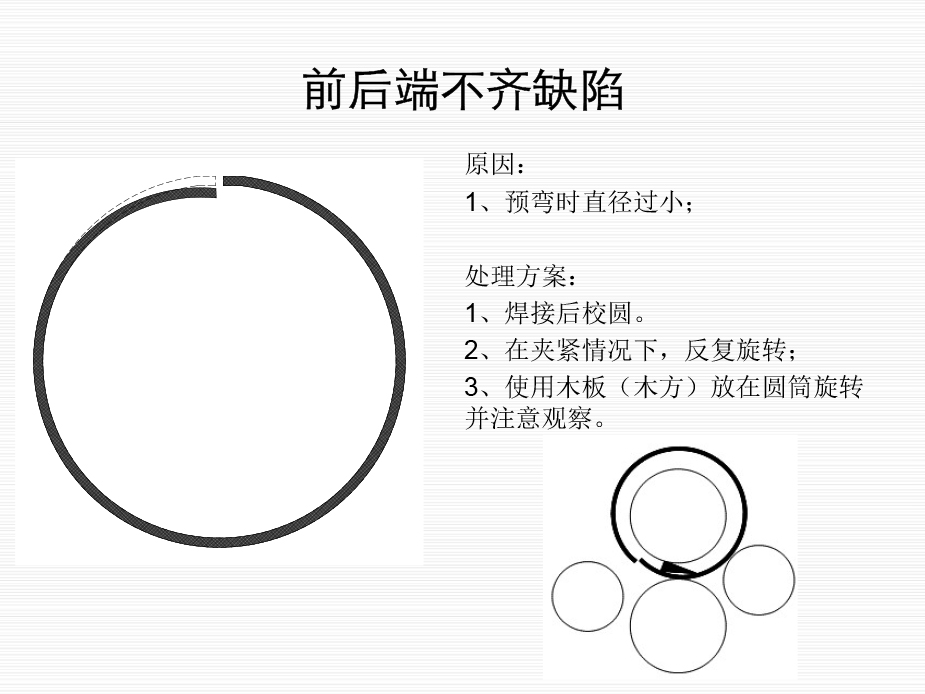 前后端不齐缺陷

原因：

1、预弯时直径过小；

处理方案：

1、焊接后校圆。

2、在夹紧情况下，反复旋转；

3、使用木板（木方）放在圆筒旋转并注意观察。